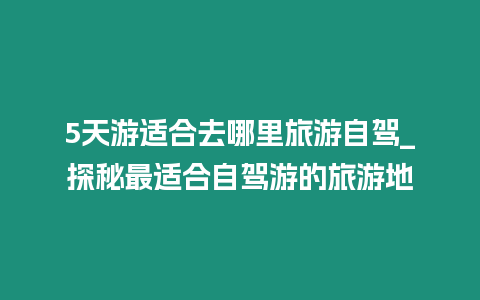 5天游适合去哪里旅游自驾_探秘最适合自驾游的旅游地